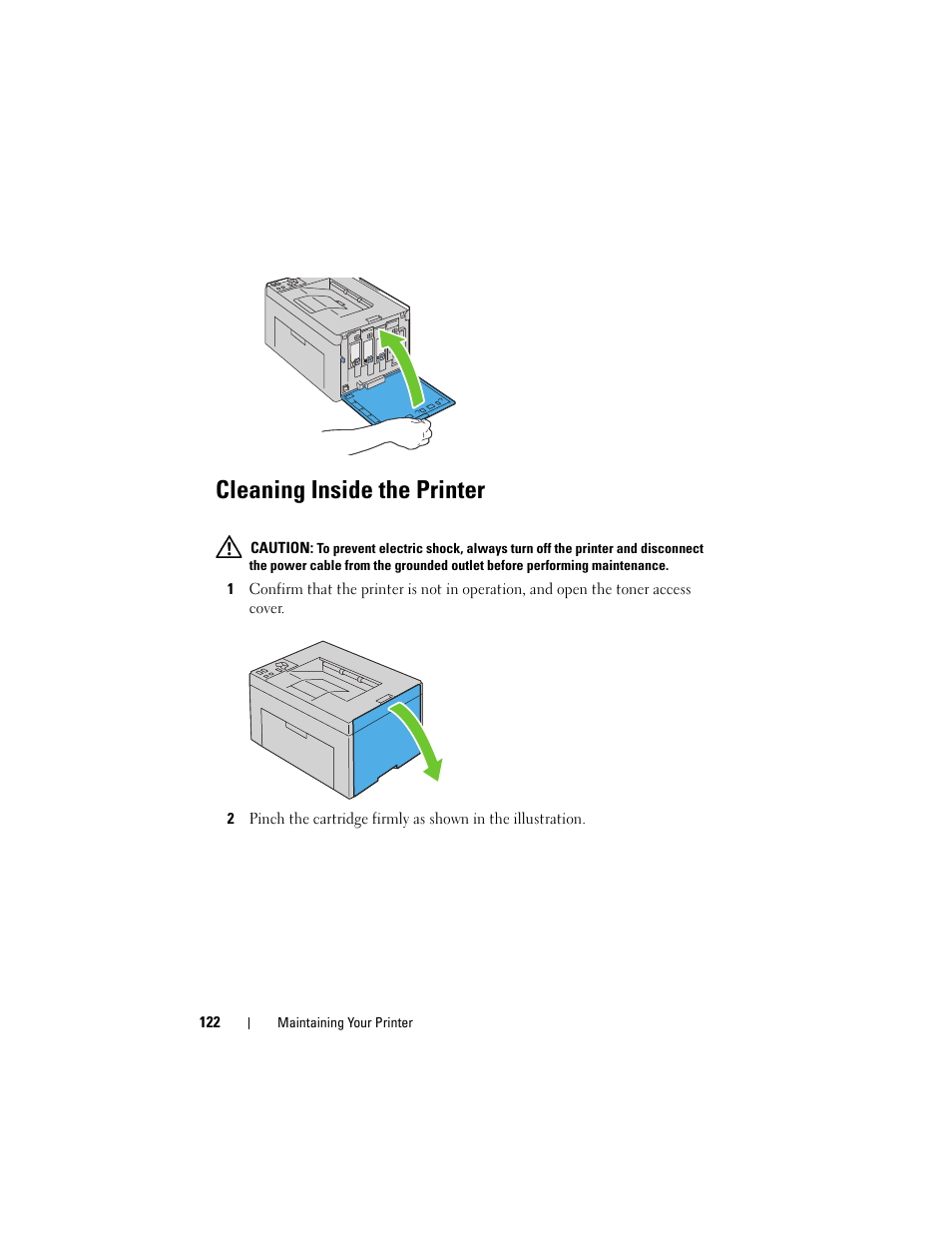 Cleaning Inside the Printer

CAUTION: To prevent electric shock, always turn off the printer and disconnect the power cable from the grounded outlet before performing maintenance.

1 Confirm that the printer is not in operation, and open the toner access cover.

2 Pinch the cartridge firmly as shown in the illustration.

122 | Maintaining Your Printer